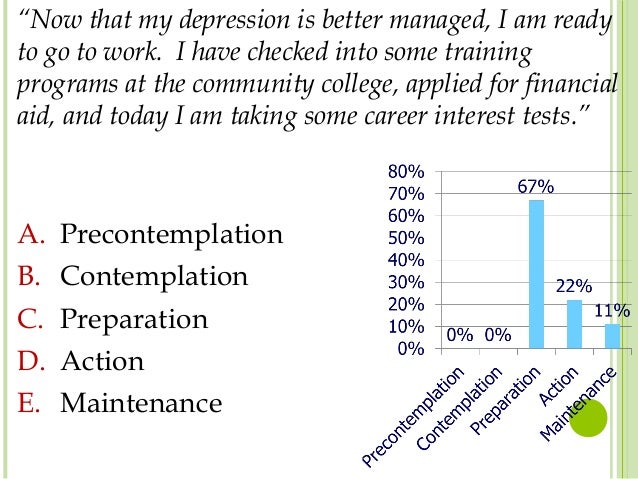 “Now that my depression is better managed, I am ready to go to work. I have checked into some training programs at the community college, applied for financial aid, and today I am taking some career interest tests.”

A. Precontemplation
B. Contemplation
C. Preparation
D. Action
E. Maintenance

80%
70%
60%
50%
40%
30%
20%
10%
0%

0% 0% 67% 22% 11%

Precontemplation
Contemplation
Preparation
Action
Maintenance